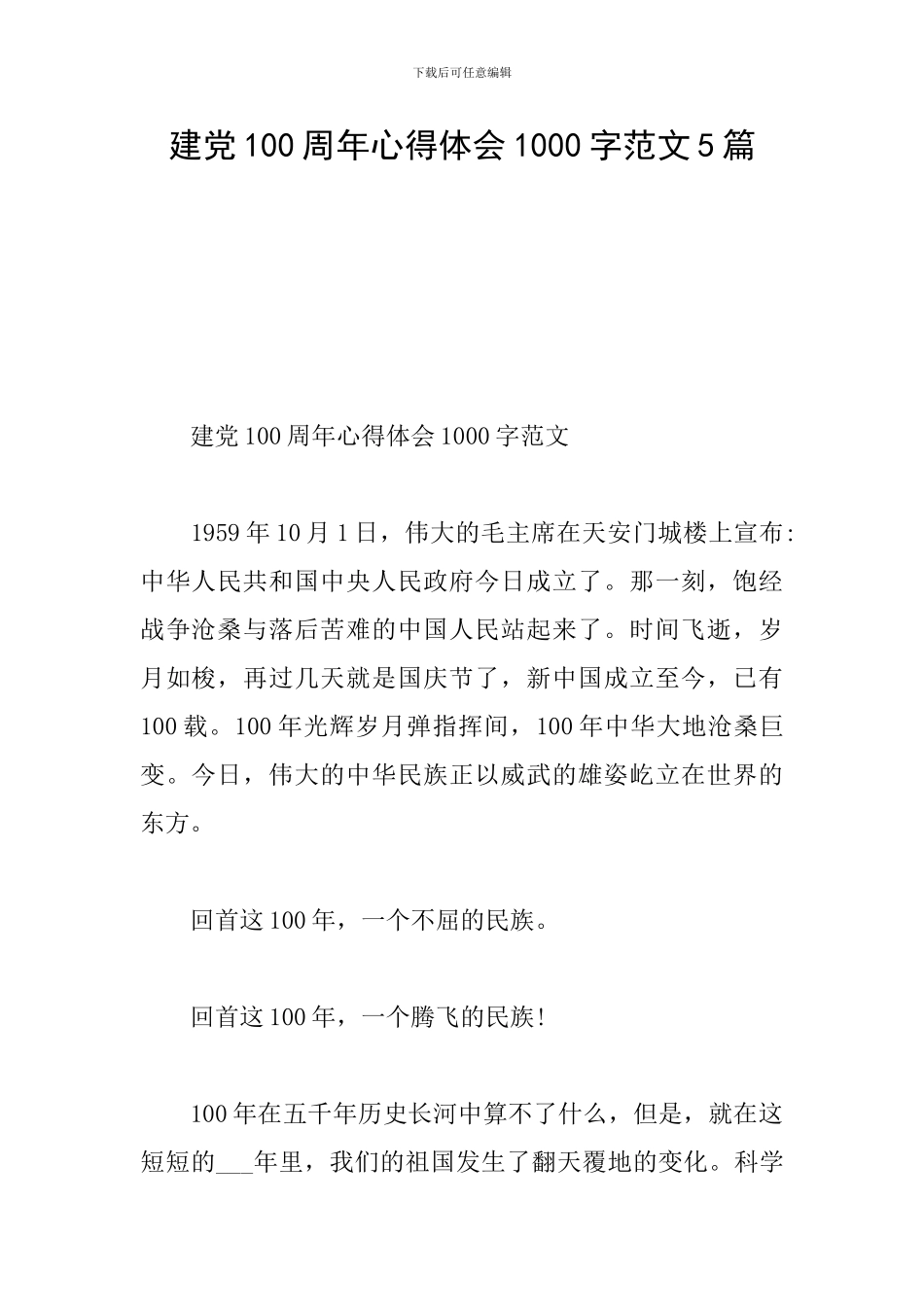 下载后可任意编辑

建党100周年心得体会1000字范文5篇

建党100周年心得体会1000字范文

1959年10月1日，伟大的毛主席在天安门城楼上宣布：中华人民共和国中央人民政府今日成立了。那一刻，饱经战争沧桑与落后苦难的中国人民站起来了。时间飞逝，岁月如梭，再过几天就是国庆节了，新中国成立至今，已有100载。100年光辉岁月弹指挥间，100年中华大地沧桑巨变。今日，伟大的中华民族正以威武的雄姿屹立在世界的东方。

回首这100年，一个不屈的民族。

回首这100年，一个腾飞的民族！

100年在五千年历史长河中算不了什么，但是，就在这短短的___年里，我们的祖国发生了翻天覆地的变化。科学